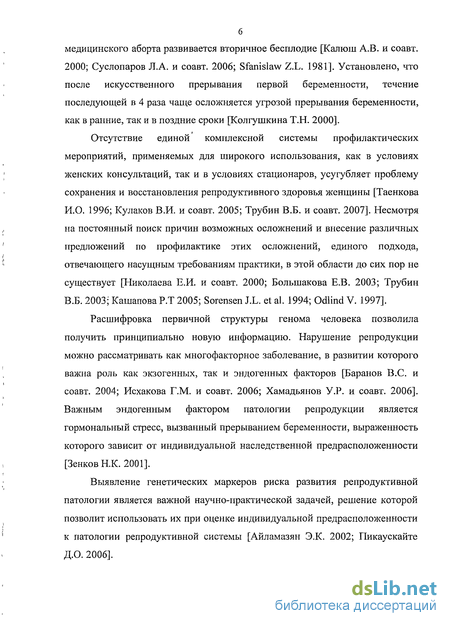 6

медицинского аборта развивается вторичное бесплодие [Калюш А.В. и соавт. 2000; Суслопаров Л.А. и соавт. 2006; Sfanislaw Z.L. 1981]. Установлено, что после искусственного прерывания первой беременности, течение последующей в 4 раза чаще осложняется угрозой прерывания беременности, как в ранние, так и в поздние сроки [Колгушкина Т.Н. 2000].

Отсутствие единой комплексной системы профилактических мероприятий, применяемых для широкого использования, как в условиях женских консультаций, так и в условиях стационаров, усугубляет проблему сохранения и восстановления репродуктивного здоровья женщины [Таенкова И.О. 1996; Кулаков В.И. и соавт. 2005; Трубин В.Б. и соавт. 2007]. Несмотря на постоянный поиск причин возможных осложнений и внесение различных предложений по профилактике этих осложнений, единого подхода, отвечающего насущным требованиям практики, в этой области до сих пор не существует [Николаева Е.И. и соавт. 2000; Большакова Е.В. 2003; Трубин В.Б. 2003; Кашапова Р.Т 2005; Sorensen J.L. et al. 1994; Odlind V. 1997].

Расшифровка первичной структуры генома человека позволила получить принципиально новую информацию. Нарушение репродукции можно рассматривать как многофакторное заболевание, в развитии которого важна роль как экзогенных, так и эндогенных факторов [Баранов В.С. и соавт. 2004; Исхакова Г.М. и соавт. 2006; Хамадьянов У.Р. и соавт. 2006]. Важным эндогенным фактором патологии репродукции является гормональный стресс, вызванный прерыванием беременности, выраженность которого зависит от индивидуальной наследственной предрасположенности [Зенков Н.К. 2001].

Выявление генетических маркеров риска развития репродуктивной патологии является важной научно-практической задачей, решение которой позволит использовать их при оценке индивидуальной предрасположенности к патологии репродуктивной системы [Айламазян Э.К. 2002; Пикаускайте Д.О. 2006].

dsLib.net
библиотека диссертаций